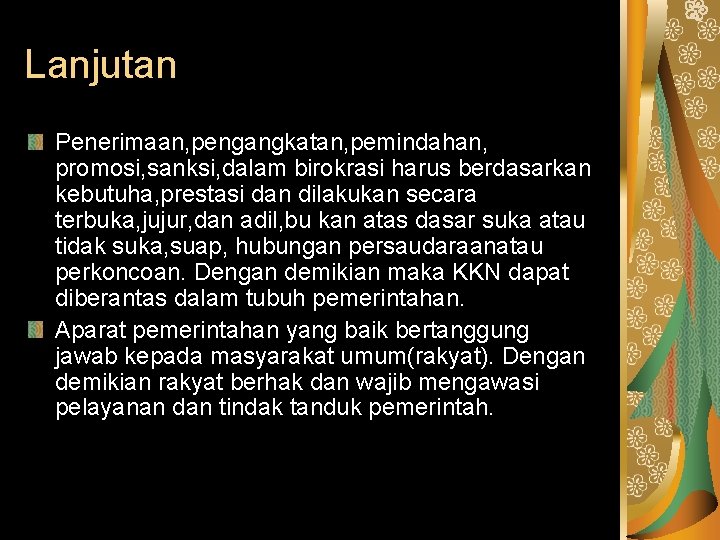 Lanjutan

Penerimaan,pengangkatan,pemindahan, promosi,sanksi,dalam birokrasi harus berdasarkan kebutuha,prestasi dan dilakukan secara terbuka,jujur,dan adil,bu kan atas dasar suka atau tidak suka,suap, hubungan persaudaraanatau perkoncoan. Dengan demikian maka KKN dapat diberantas dalam tubuh pemerintahan.

Aparat pemerintahan yang baik bertanggung jawab kepada masyarakat umum(rakyat). Dengan demikian rakyat berhak dan wajib mengawasi pelayanan dan tindak tanduk pemerintah.